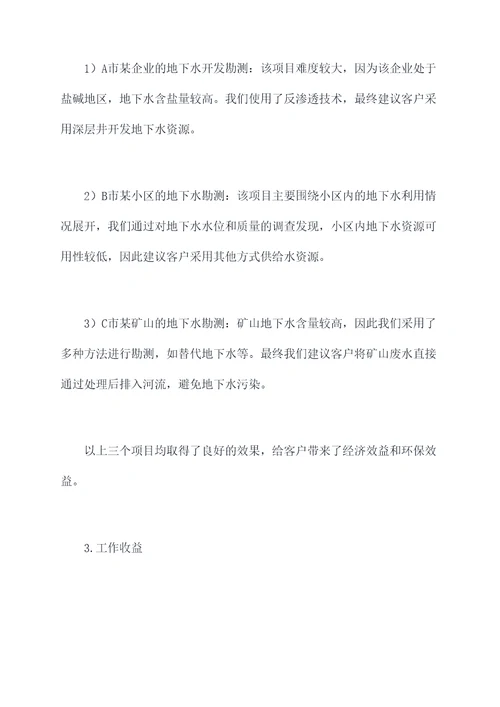 1）A市某企业的地下水开发勘测：该项目难度较大，因为该企业处于盐碱地区，地下水含盐量较高。我们使用了反渗透技术，最终建议客户采用深层井开发地下水资源。

2）B市某小区的地下水勘测：该项目主要围绕小区内的地下水利用情况展开，我们通过对地下水水位和质量的调查发现，小区内地下水资源可用性较低，因此建议客户采用其他方式供给水资源。

3）C市某矿山的地下水勘测：矿山地下水含量较高，因此我们采用了多种方法进行勘测，如替代地下水等。最终我们建议客户将矿山废水直接通过处理后排入河流，避免地下水污染。

以上三个项目均取得了良好的效果，给客户带来了经济效益和环保效益。

3.工作收益